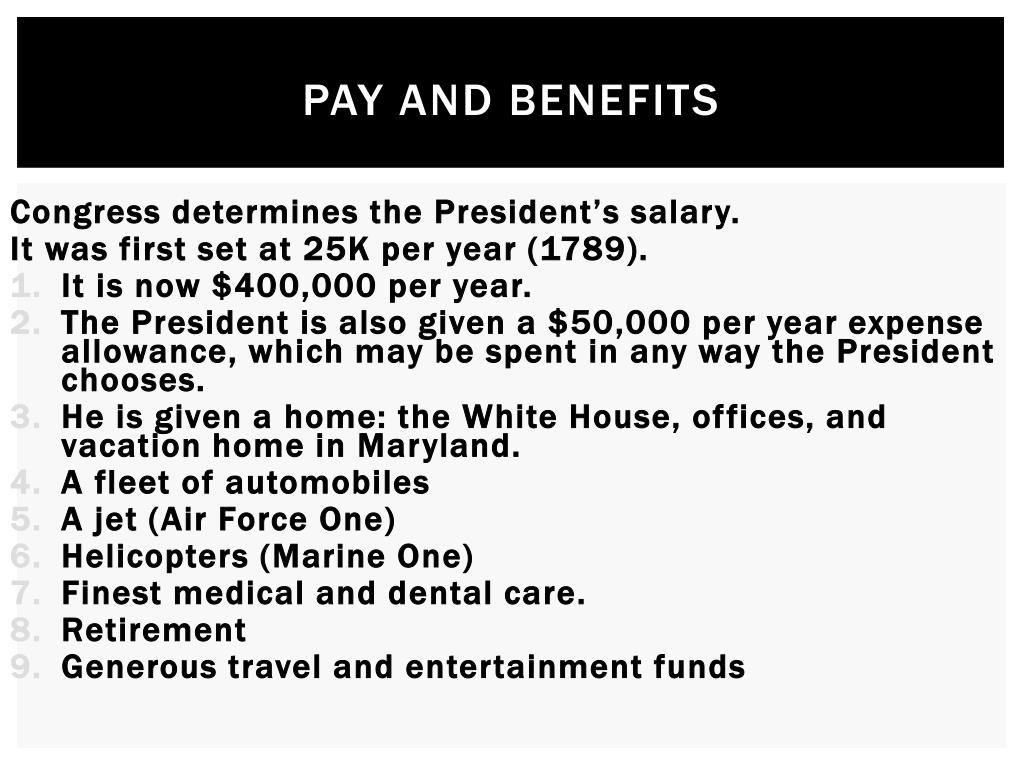 PAY AND BENEFITS

Congress determines the President's salary.
It was first set at 25K per year (1789).
1. It is now \$400,000 per year.
2. The President is also given a \$50,000 per year expense allowance, which may be spent in any way the President chooses.
3. He is given a home: the White House, offices, and vacation home in Maryland.
4. A fleet of automobiles
5. A jet (Air Force One)
6. Helicopters (Marine One)
7. Finest medical and dental care.
8. Retirement
9. Generous travel and entertainment funds